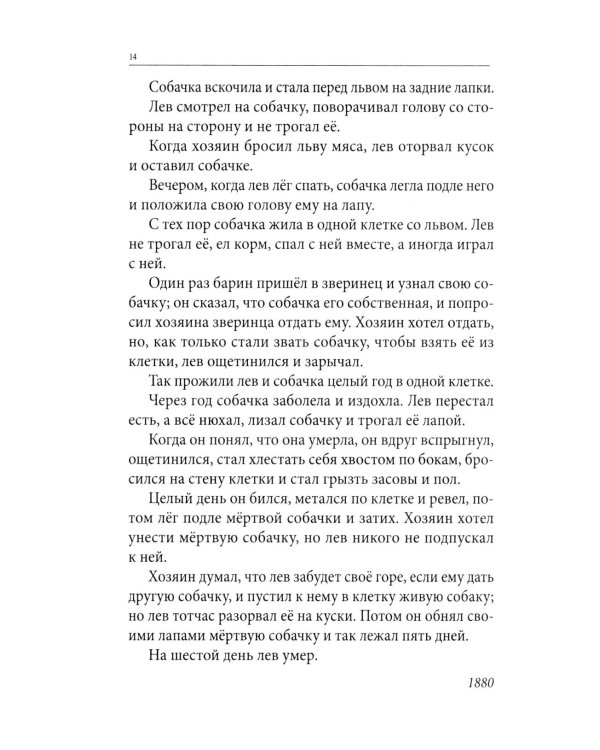 14

Собачка вскочила и стала перед львом на задние лапки.

Лев смотрел на собачку, поворачивал голову со стороны на сторону и не трогал её.

Когда хозяин бросил льву мяса, лев оторвал кусок и оставил собачке.

Вечером, когда лев лёг спать, собачка легла подле него и положила свою голову ему на лапу.

С тех пор собачка жила в одной клетке со львом. Лев не трогал её, ел корм, спал с ней вместе, а иногда играл с ней.

Один раз барин пришёл в зверинец и узнал свою собачку; он сказал, что собачка его собственная, и попросил хозяина зверинца отдать ему. Хозяин хотел отдать, но, как только стали звать собачку, чтобы взять её из клетки, лев ощетинился и зарычал.

Так прожили лев и собачка целый год в одной клетке.

Через год собачка заболела и издохла. Лев перестал есть, а всё нюхал, лизал собачку и трогал её лапой.

Когда он понял, что она умерла, он вдруг вспрыгнул, ощетинился, стал хлестать себя хвостом по бокам, бросился на стену клетки и стал грызть засовы и пол.

Целый день он бился, метался по клетке и ревел, потом лёг подле мёртвой собачки и затих. Хозяин хотел унести мёртвую собачку, но лев никого не подпускал к ней.

Хозяин думал, что лев забудет своё горе, если ему дать другую собачку, и пустил к нему в клетку живую собаку; но лев тотчас разорвал её на куски. Потом он обнял своими лапами мёртвую собачку и так лежал пять дней.

На шестой день лев умер.

1880